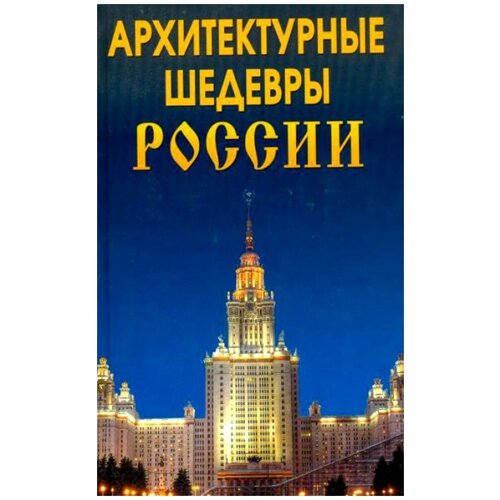 АРХИТЕКТУРНЫЕ ШЕДЕВРЫ РОССИИ